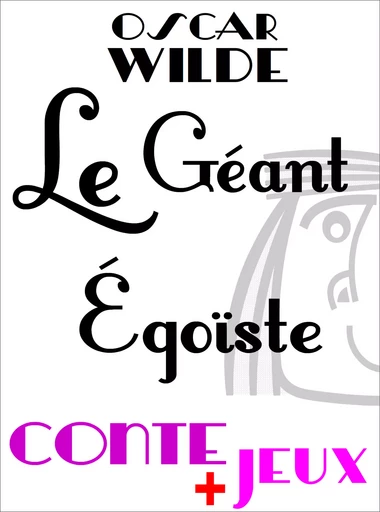 OSCAR
WILDE

Le Géant Égoïste

CONTE
+ JEUX